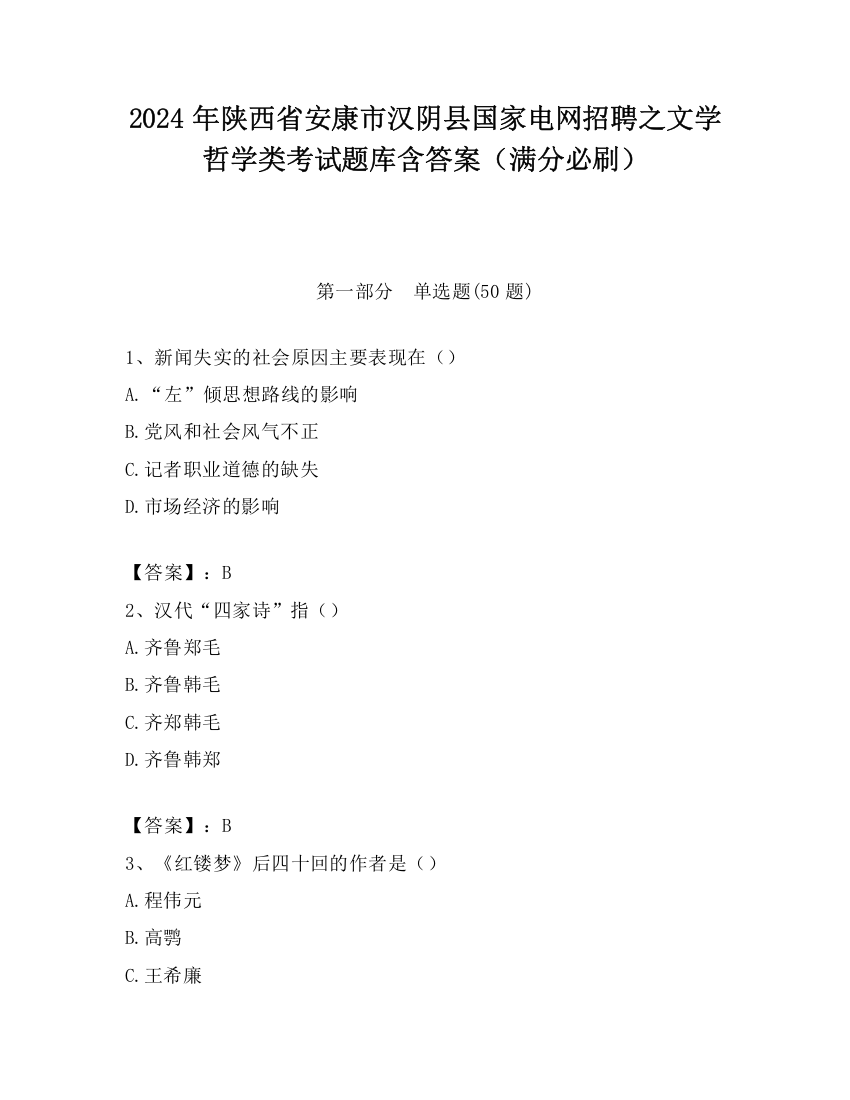 2024 年陕西省安康市汉阴县国家电网招聘之文学哲学类考试题库含答案（满分必刷）

第一部分　单选题(50 题)

1、新闻失实的社会原因主要表现在（）
A.“左”倾思想路线的影响
B.党风和社会风气不正
C.记者职业道德的缺失
D.市场经济的影响

【答案】：B
2、汉代“四家诗”指（）
A.齐鲁郑毛
B.齐鲁韩毛
C.齐郑韩毛
D.齐鲁韩郑

【答案】：B
3、《红镂梦》后四十回的作者是（）
A.程伟元
B.高鹗
C.王希廉